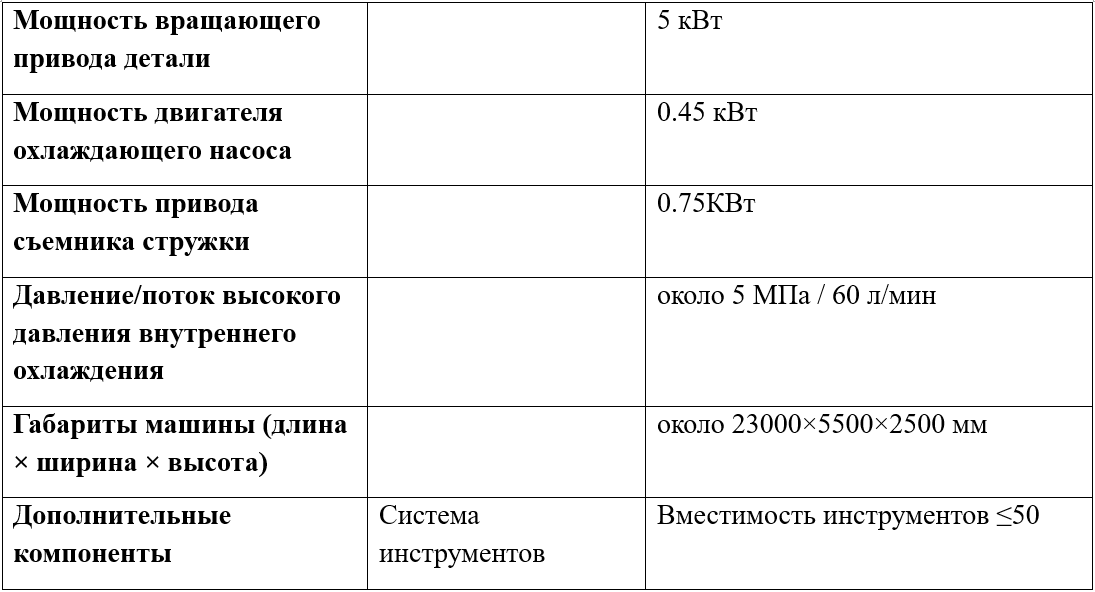 | | | |
|---|---|---|
| **Мощность вращающего привода детали** | | 5 кВт |
| **Мощность двигателя охлаждающего насоса** | | 0.45 кВт |
| **Мощность привода съемника стружки** | | 0.75КВт |
| **Давление/поток высокого давления внутреннего охлаждения** | | около 5 МПа / 60 л/мин |
| **Габариты машины (длина × ширина × высота)** | | около 23000×5500×2500 мм |
| **Дополнительные компоненты** | Система инструментов | Вместимость инструментов ≤50 |